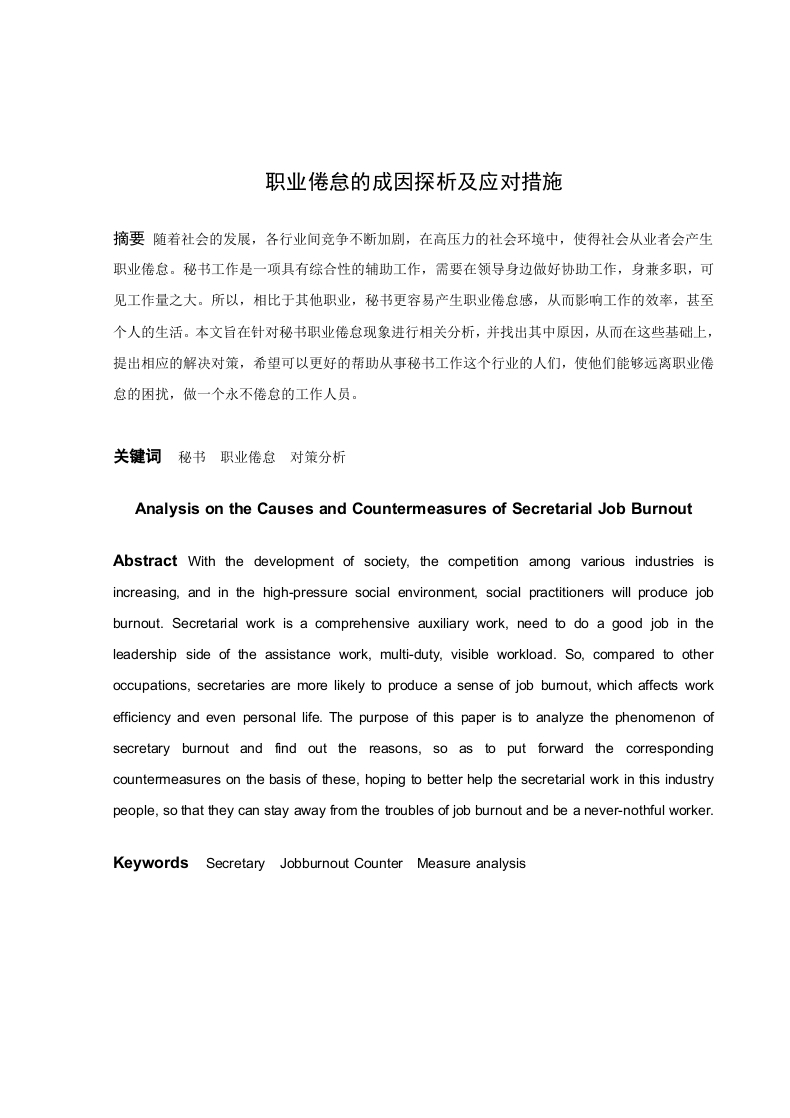 职业倦怠的成因探析及应对措施

摘要 随着社会的发展，各行业间竞争不断加剧，在高压力的社会环境中，使得社会从业者会产生职业倦怠。秘书工作是一项具有综合性的辅助工作，需要在领导身边做好协助工作，身兼多职，可见工作量之大。所以，相比于其他职业，秘书更容易产生职业倦怠感，从而影响工作的效率，甚至个人的生活。本文旨在针对秘书职业倦怠现象进行相关分析，并找出其中原因，从而在这些基础上，提出相应的解决对策，希望可以更好的帮助从事秘书工作这个行业的人们，使他们能够远离职业倦怠的困扰，做一个永不倦怠的工作人员。

关键词 秘书 职业倦怠 对策分析

Analysis on the Causes and Countermeasures of Secretarial Job Burnout

Abstract With the development of society, the competition among various industries is increasing, and in the high-pressure social environment, social practitioners will produce job burnout. Secretarial work is a comprehensive auxiliary work, need to do a good job in the leadership side of the assistance work, multi-duty, visible workload. So, compared to other occupations, secretaries are more likely to produce a sense of job burnout, which affects work efficiency and even personal life. The purpose of this paper is to analyze the phenomenon of secretary burnout and find out the reasons, so as to put forward the corresponding countermeasures on the basis of these, hoping to better help the secretarial work in this industry people, so that they can stay away from the troubles of job burnout and be a never-nothful worker.

Keywords Secretary Jobburnout Counter Measure analysis